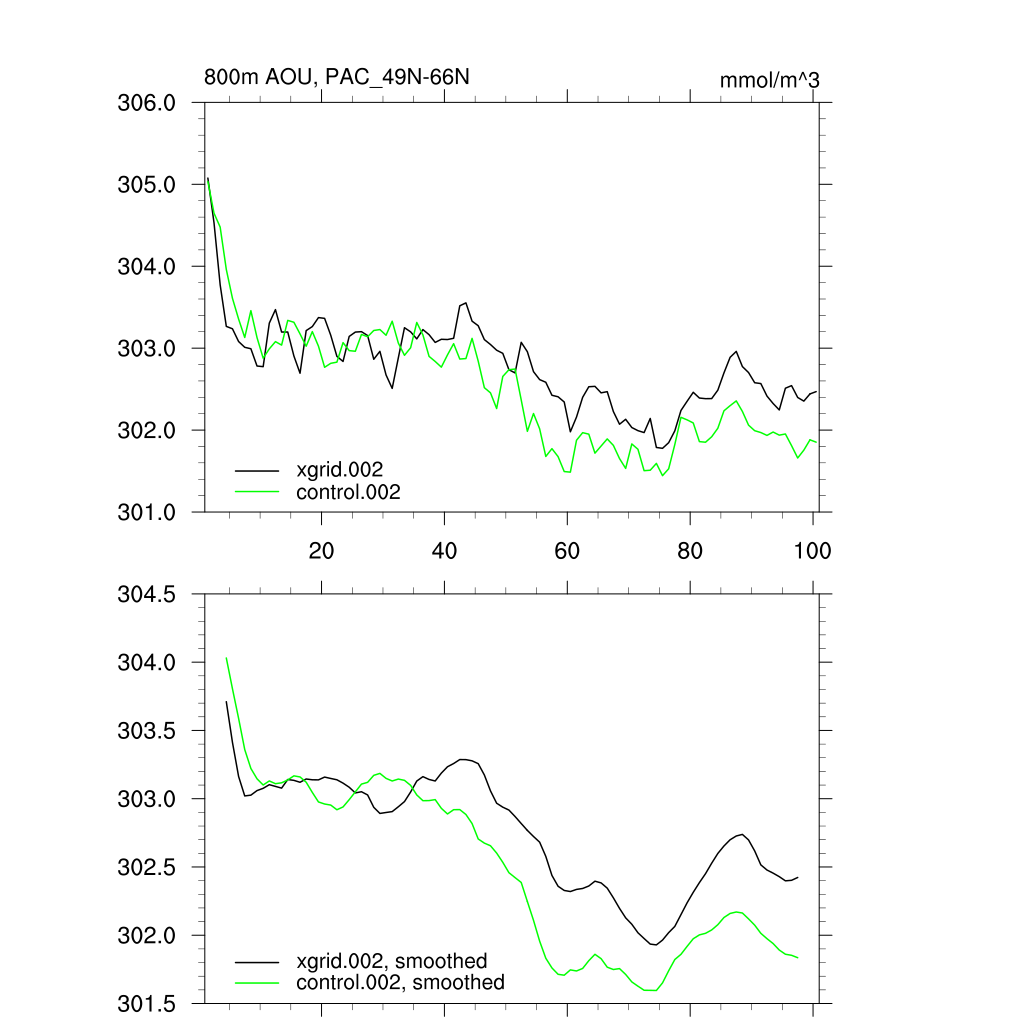 800m AOU, PAC_49N-66N

mmol/m^3

306.0
305.0
304.0
303.0
302.0
301.0

xgrid.002
control.002

20
40
60
80
100

304.5
304.0
303.5
303.0
302.5
302.0
301.5

xgrid.002, smoothed
control.002, smoothed